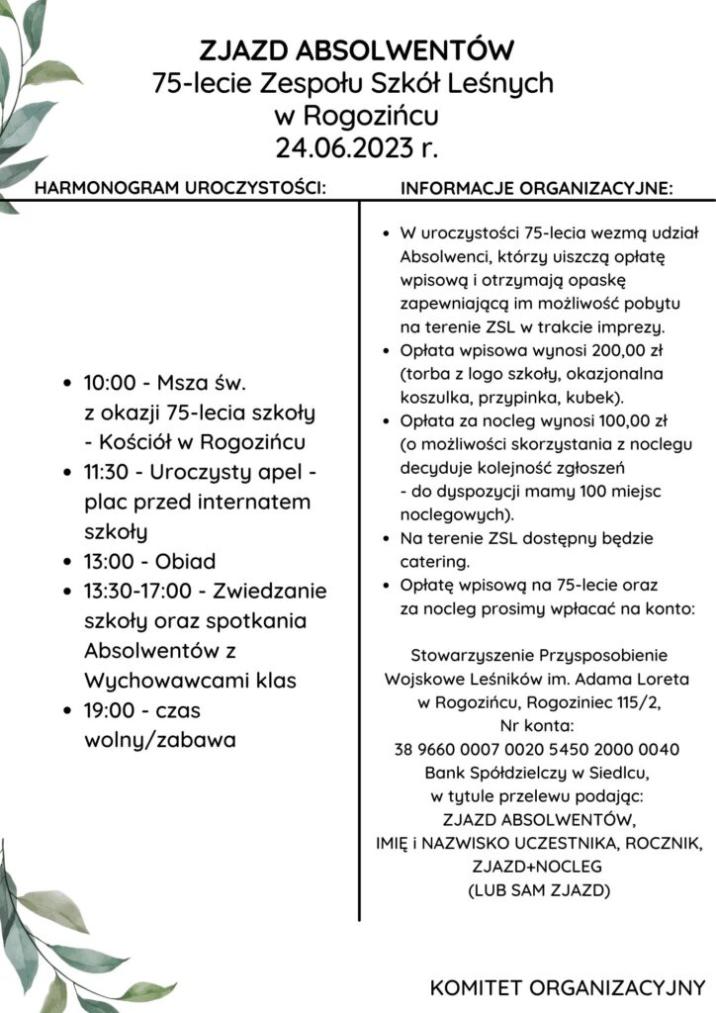 ZJAZD ABSOLWENTÓW
75-lecie Zespołu Szkół Leśnych w Rogozińcu
24.06.2023 r.

HARMONOGRAM UROCZYSTOŚCI:

- 10:00 - Msza św. z okazji 75-lecia szkoły - Kościół w Rogozińcu
- 11:30 - Uroczysty apel - plac przed internatem szkoły
- 13:00 - Obiad
- 13:30-17:00 - Zwiedzanie szkoły oraz spotkania Absolwentów z Wychowawcami klas
- 19:00 - czas wolny/zabawa

INFORMACJE ORGANIZACYJNE:

- W uroczystości 75-lecia wezmą udział Absolwenci, którzy uiszczą opłatę wpisową i otrzymają opaskę zapewniającą im możliwość pobytu na terenie ZSL w trakcie imprezy.
- Opłata wpisowa wynosi 200,00 zł (torba z logo szkoły, okazjonalna koszulka, przypinka, kubek).
- Opłata za nocleg wynosi 100,00 zł (o możliwości skorzystania z noclegu decyduje kolejność zgłoszeń - do dyspozycji mamy 100 miejsc noclegowych).
- Na terenie ZSL dostępny będzie catering.
- Opłatę wpisową na 75-lecie oraz za nocleg prosimy wpłacać na konto:

Stowarzyszenie Przysposobienie Wojskowe Leśników im. Adama Loreta w Rogozińcu, Rogoziniec 115/2,
Nr konta:
38 9660 0007 0020 5450 2000 0040
Bank Spółdzielczy w Siedlcu,
w tytule przelewu podając:
ZJAZD ABSOLWENTÓW,
IMIĘ i NAZWISKO UCZESTNIKA, ROCZNIK,
ZJAZD+NOCLEG
(LUB SAM ZJAZD)

KOMITET ORGANIZACYJNY